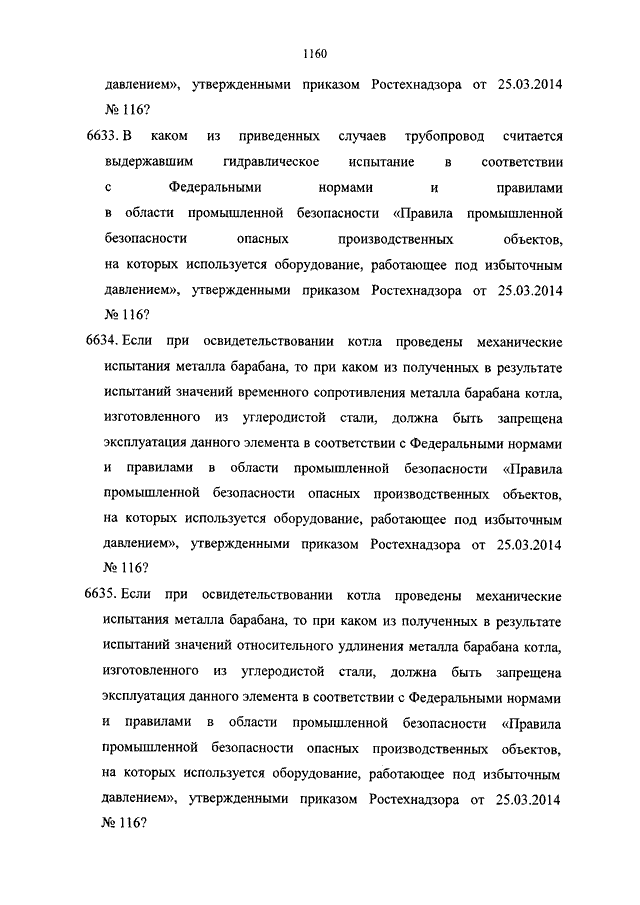 1160

давлением», утвержденными приказом Ростехнадзора от 25.03.2014 № 116?

6633. В каком из приведенных случаев трубопровод считается выдержавшим гидравлическое испытание в соответствии с Федеральными нормами и правилами в области промышленной безопасности «Правила промышленной безопасности опасных производственных объектов, на которых используется оборудование, работающее под избыточным давлением», утвержденными приказом Ростехнадзора от 25.03.2014 № 116?

6634. Если при освидетельствовании котла проведены механические испытания металла барабана, то при каком из полученных в результате испытаний значений временного сопротивления металла барабана котла, изготовленного из углеродистой стали, должна быть запрещена эксплуатация данного элемента в соответствии с Федеральными нормами и правилами в области промышленной безопасности «Правила промышленной безопасности опасных производственных объектов, на которых используется оборудование, работающее под избыточным давлением», утвержденными приказом Ростехнадзора от 25.03.2014 № 116?

6635. Если при освидетельствовании котла проведены механические испытания металла барабана, то при каком из полученных в результате испытаний значений относительного удлинения металла барабана котла, изготовленного из углеродистой стали, должна быть запрещена эксплуатация данного элемента в соответствии с Федеральными нормами и правилами в области промышленной безопасности «Правила промышленной безопасности опасных производственных объектов, на которых используется оборудование, работающее под избыточным давлением», утвержденными приказом Ростехнадзора от 25.03.2014 № 116?